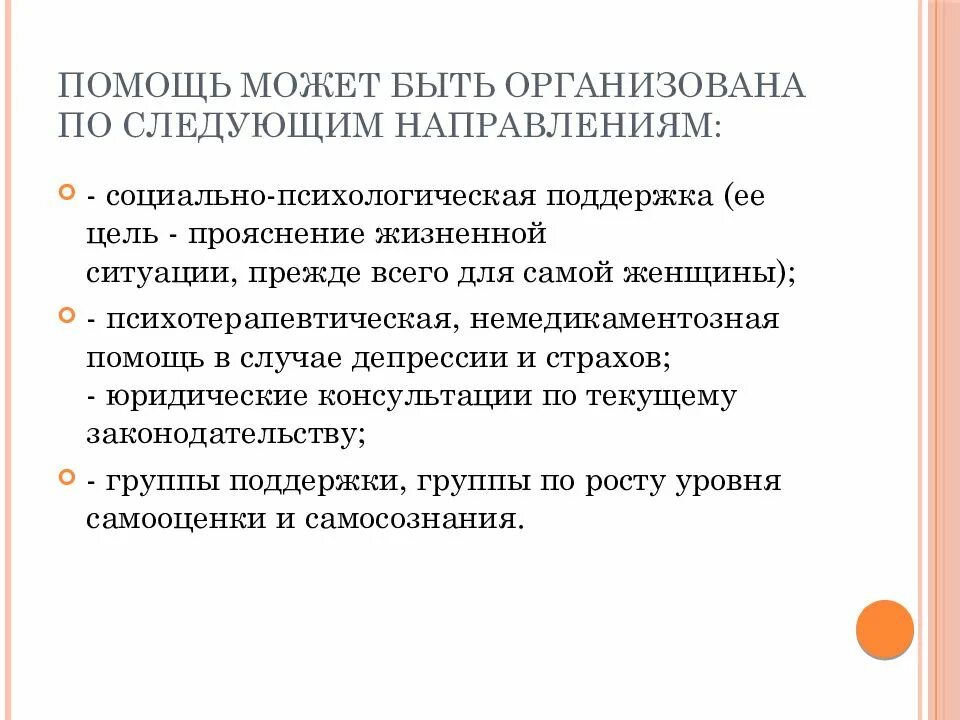 ПОМОЩЬ МОЖЕТ БЫТЬ ОРГАНИЗОВАНА ПО СЛЕДУЮЩИМ НАПРАВЛЕНИЯМ:

- социально-психологическая поддержка (ее цель - прояснение жизненной ситуации, прежде всего для самой женщины);

- психотерапевтическая, немедикаментозная помощь в случае депрессии и страхов;
- юридические консультации по текущему законодательству;

- группы поддержки, группы по росту уровня самооценки и самосознания.